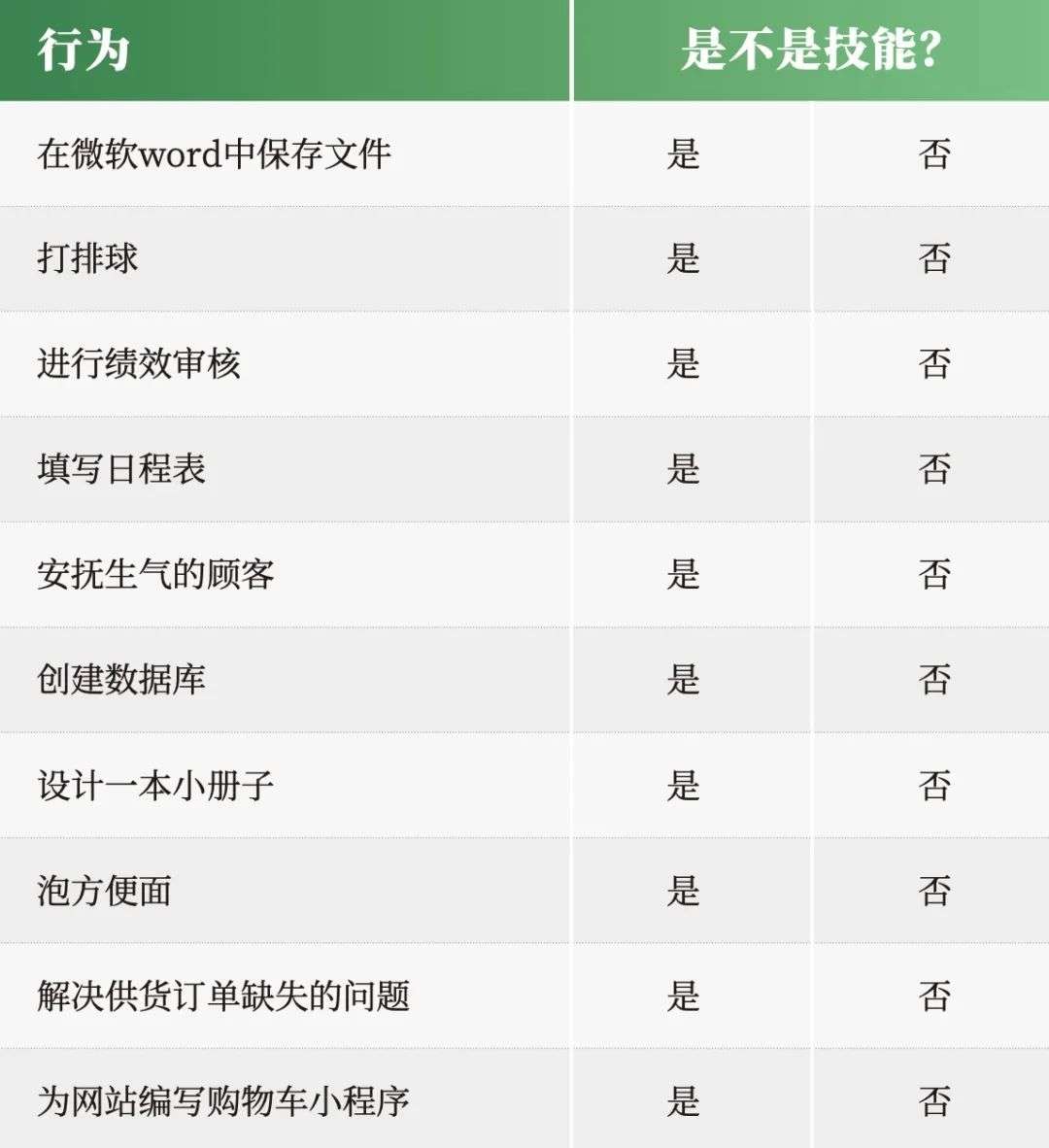 | 行为 | 是不是技能? | |
|---|---|---|
| 在微软word中保存文件 | 是 | 否 |
| 打排球 | 是 | 否 |
| 进行绩效审核 | 是 | 否 |
| 填写日程表 | 是 | 否 |
| 安抚生气的顾客 | 是 | 否 |
| 创建数据库 | 是 | 否 |
| 设计一本小册子 | 是 | 否 |
| 泡方便面 | 是 | 否 |
| 解决供货订单缺失的问题 | 是 | 否 |
| 为网站编写购物车小程序 | 是 | 否 |